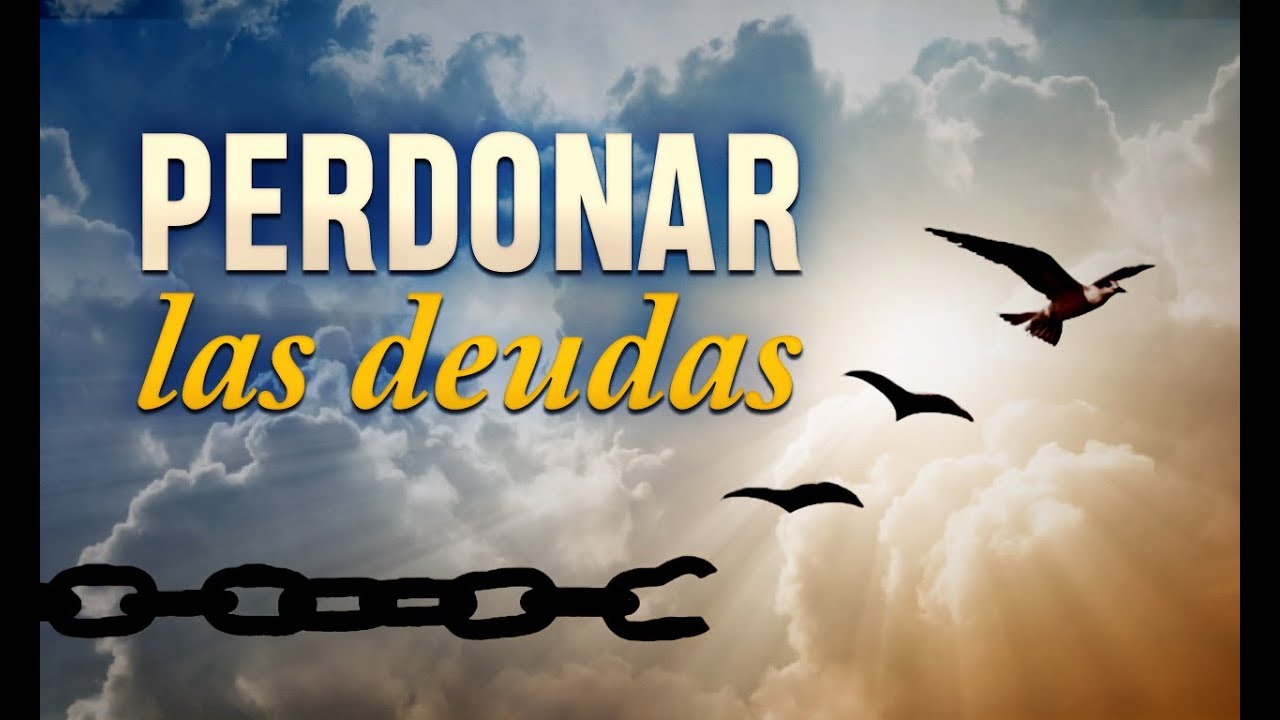 PERDONAR
las deudas